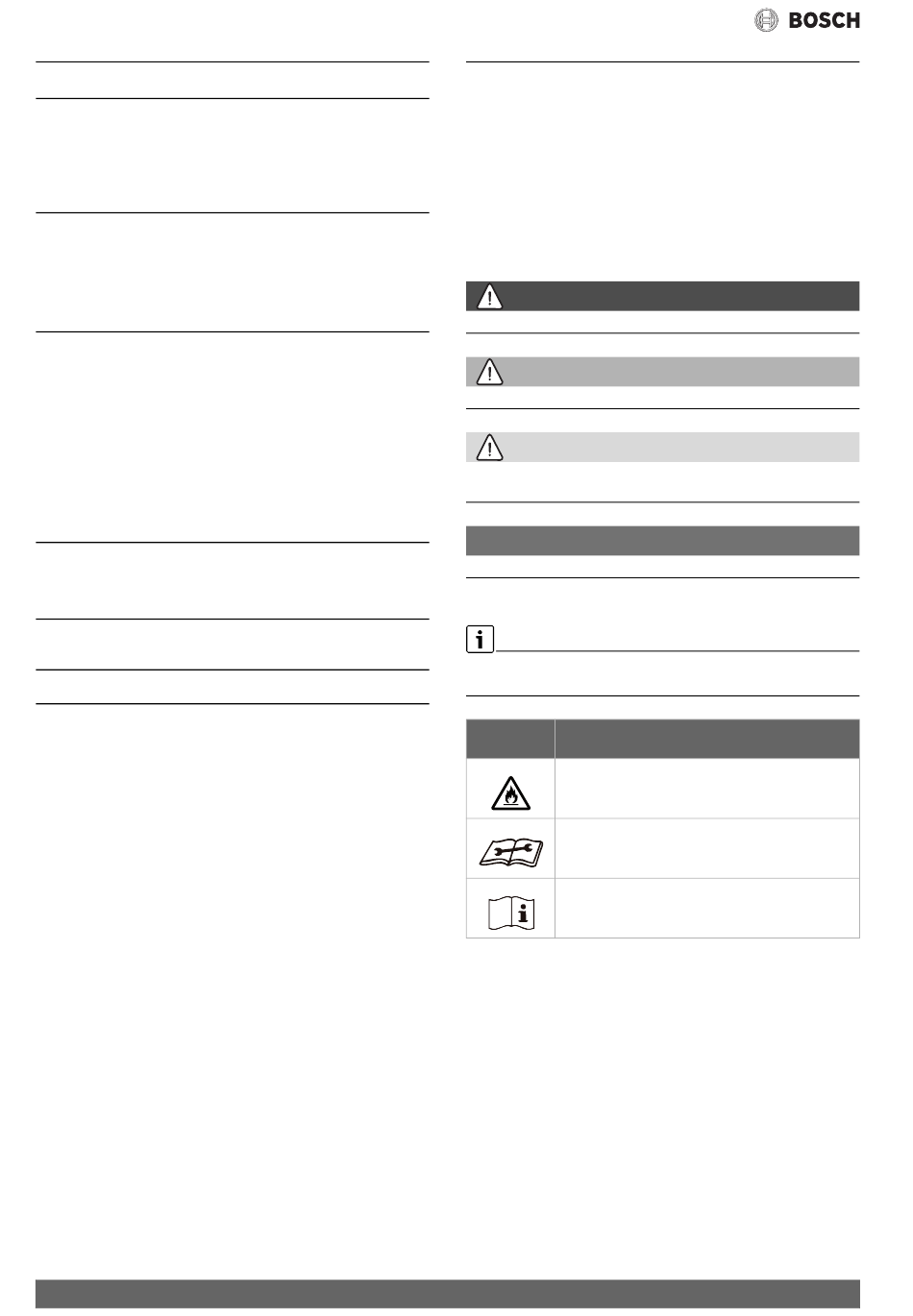 BOSCH